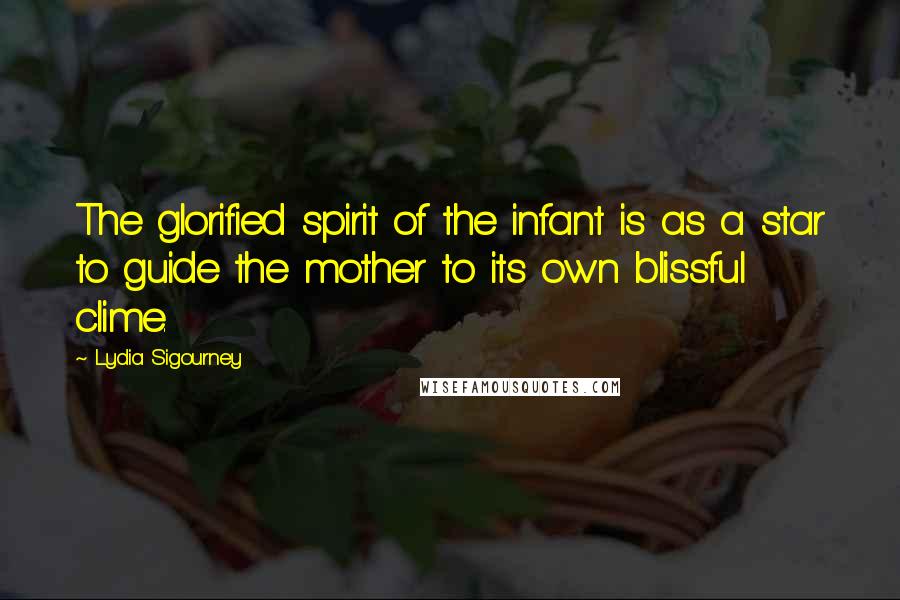 The glorified spirit of the infant is as a star to guide the mother to its own blissful clime.

~ Lydia Sigourney

WISEFAMOUSQUOTES.COM